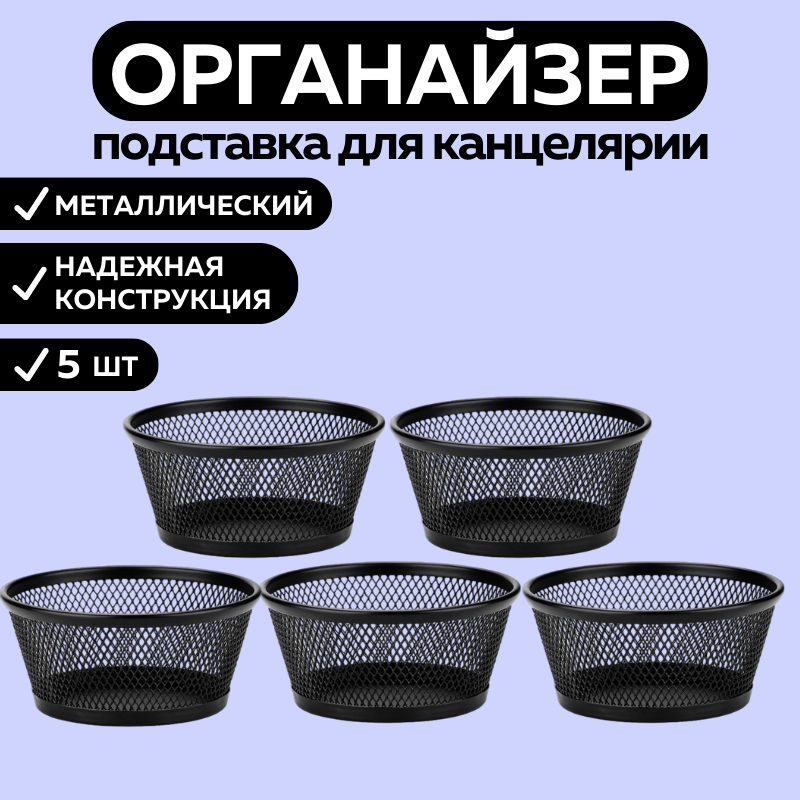 ОРГАНАЙЗЕР

подставка для канцелярии

✓ МЕТАЛЛИЧЕСКИЙ

✓ НАДЕЖНАЯ КОНСТРУКЦИЯ

✓ 5 шт